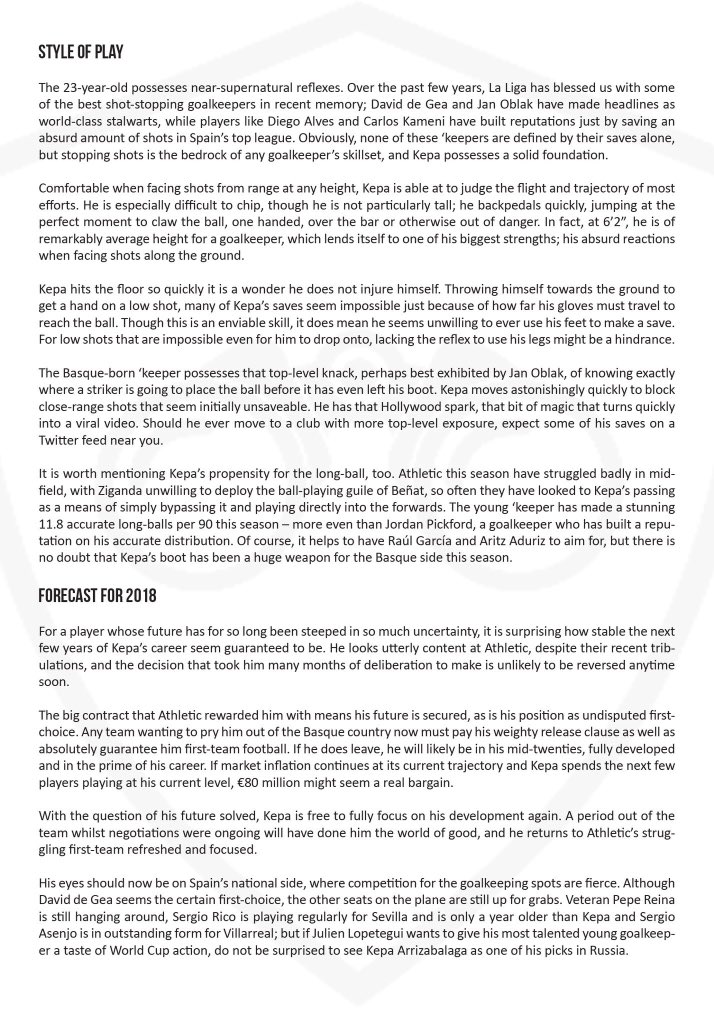 STYLE OF PLAY

The 23-year-old possesses near-supernatural reflexes. Over the past few years, La Liga has blessed us with some of the best shot-stopping goalkeepers in recent memory; David de Gea and Jan Oblak have made headlines as world-class stalwarts, while players like Diego Alves and Carlos Kameni have built reputations just by saving an absurd amount of shots in Spain's top league. Obviously, none of these 'keepers are defined by their saves alone, but stopping shots is the bedrock of any goalkeeper's skillset, and Kepa possesses a solid foundation.

Comfortable when facing shots from range at any height, Kepa is able at to judge the flight and trajectory of most efforts. He is especially difficult to chip, though he is not particularly tall; he backpedals quickly, jumping at the perfect moment to claw the ball, one handed, over the bar or otherwise out of danger. In fact, at 6'2", he is of remarkably average height for a goalkeeper, which lends itself to one of his biggest strengths; his absurd reactions when facing shots along the ground.

Kepa hits the floor so quickly it is a wonder he does not injure himself. Throwing himself towards the ground to get a hand on a low shot, many of Kepa's saves seem impossible just because of how far his gloves must travel to reach the ball. Though this is an enviable skill, it does mean he seems unwilling to ever use his feet to make a save. For low shots that are impossible even for him to drop onto, lacking the reflex to use his legs might be a hindrance.

The Basque-born 'keeper possesses that top-level knack, perhaps best exhibited by Jan Oblak, of knowing exactly where a striker is going to place the ball before it has even left his boot. Kepa moves astonishingly quickly to block close-range shots that seem initially unsaveable. He has that Hollywood spark, that bit of magic that turns quickly into a viral video. Should he ever move to a club with more top-level exposure, expect some of his saves on a Twitter feed near you.

It is worth mentioning Kepa's propensity for the long-ball, too. Athletic this season have struggled badly in midfield, with Ziganda unwilling to deploy the ball-playing guile of Beñat, so often they have looked to Kepa's passing as a means of simply bypassing it and playing directly into the forwards. The young 'keeper has made a stunning 11.8 accurate long-balls per 90 this season – more even than Jordan Pickford, a goalkeeper who has built a reputation on his accurate distribution. Of course, it helps to have Raúl García and Aritz Aduriz to aim for, but there is no doubt that Kepa's boot has been a huge weapon for the Basque side this season.

FORECAST FOR 2018

For a player whose future has for so long been steeped in so much uncertainty, it is surprising how stable the next few years of Kepa's career seem guaranteed to be. He looks utterly content at Athletic, despite their recent tribulations, and the decision that took him many months of deliberation to make is unlikely to be reversed anytime soon.

The big contract that Athletic rewarded him with means his future is secured, as is his position as undisputed first-choice. Any team wanting to pry him out of the Basque country now must pay his weighty release clause as well as absolutely guarantee him first-team football. If he does leave, he will likely be in his mid-twenties, fully developed and in the prime of his career. If market inflation continues at its current trajectory and Kepa spends the next few players playing at his current level, €80 million might seem a real bargain.

With the question of his future solved, Kepa is free to fully focus on his development again. A period out of the team whilst negotiations were ongoing will have done him the world of good, and he returns to Athletic's struggling first-team refreshed and focused.

His eyes should now be on Spain's national side, where competition for the goalkeeping spots are fierce. Although David de Gea seems the certain first-choice, the other seats on the plane are still up for grabs. Veteran Pepe Reina is still hanging around, Sergio Rico is playing regularly for Sevilla and is only a year older than Kepa and Sergio Asenjo is in outstanding form for Villarreal; but if Julien Lopetegui wants to give his most talented young goalkeeper a taste of World Cup action, do not be surprised to see Kepa Arrizabalaga as one of his picks in Russia.